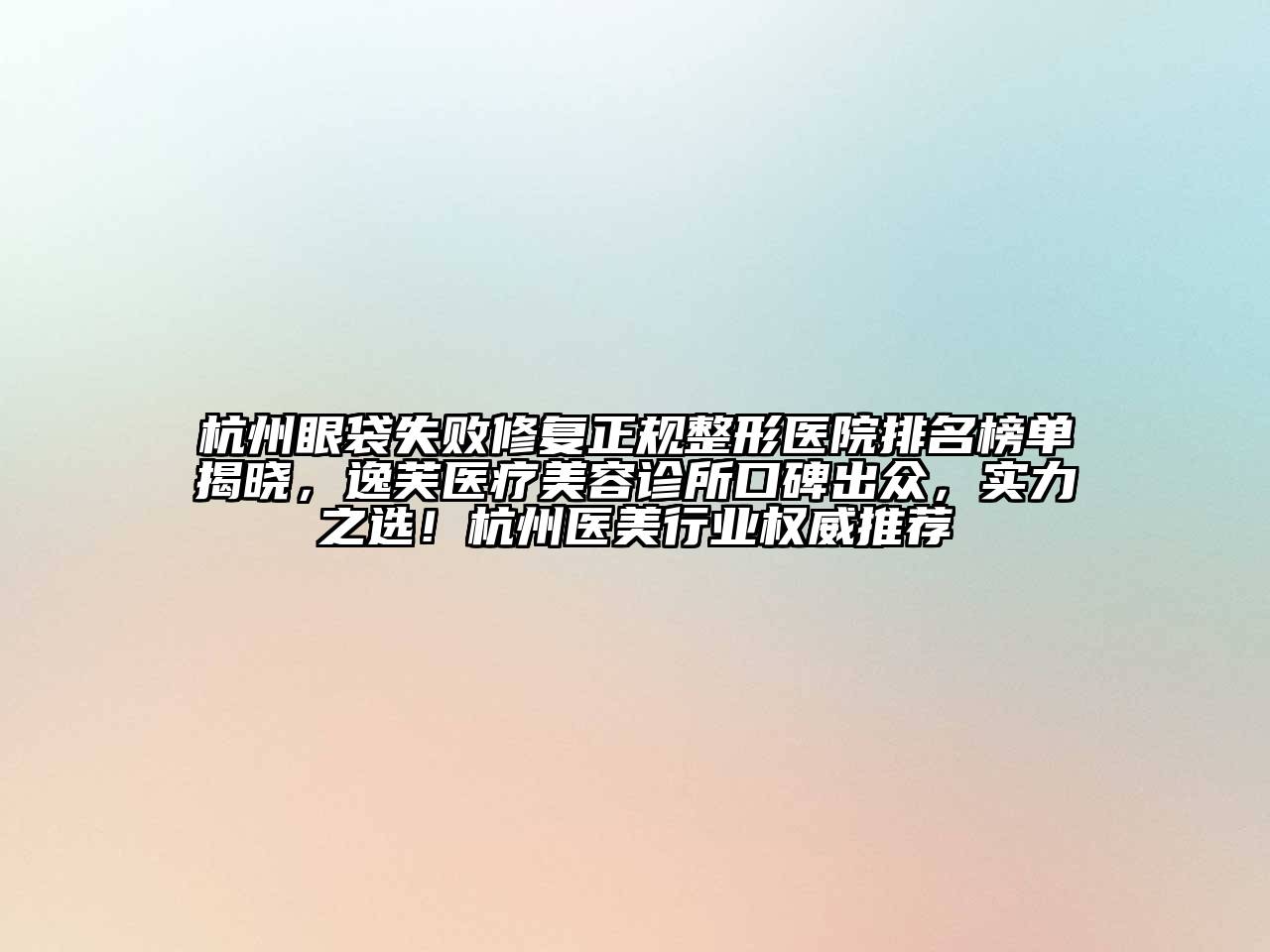 杭州眼袋失败修复正规整形医院排名榜单揭晓，逸芙医疗美容诊所口碑出众，实力之选！杭州医美行业权威推荐